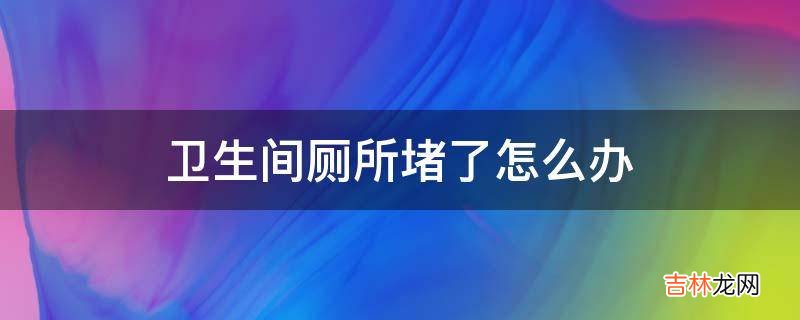 卫生间厕所堵了怎么办

吉林龙网